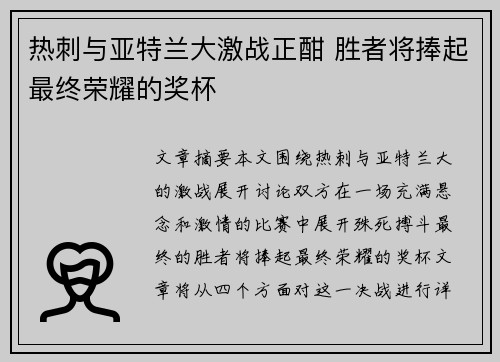 热刺与亚特兰大激战正酣 胜者将捧起最终荣耀的奖杯

文章摘要本文围绕热刺与亚特兰大的激战展开讨论双方在一场充满悬念和激情的比赛中展开殊死搏斗最终的胜者将捧起最终荣耀的奖杯文章将从四个方面对这一决战进行详